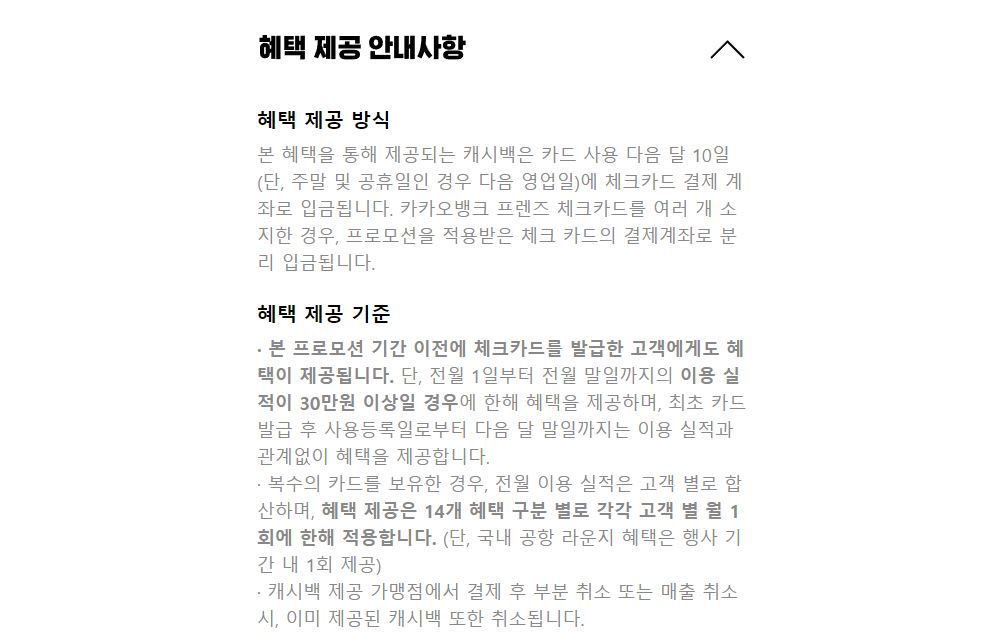 혜택 제공 안내사항

혜택 제공 방식

본 혜택을 통해 제공되는 캐시백은 카드 사용 다음 달 10일 (단, 주말 및 공휴일인 경우 다음 영업일)에 체크카드 결제 계좌로 입금됩니다. 카카오뱅크 프렌즈 체크카드를 여러 개 소지한 경우, 프로모션을 적용받은 체크 카드의 결제계좌로 분리 입금됩니다.

혜택 제공 기준

· 본 프로모션 기간 이전에 체크카드를 발급한 고객에게도 혜택이 제공됩니다. 단, 전월 1일부터 전월 말일까지의 이용 실적이 30만원 이상일 경우에 한해 혜택을 제공하며, 최초 카드 발급 후 사용등록일로부터 다음 달 말일까지는 이용 실적과 관계없이 혜택을 제공합니다.
· 복수의 카드를 보유한 경우, 전월 이용 실적은 고객 별로 합산하며, 혜택 제공은 14개 혜택 구분 별로 각각 고객 별 월 1회에 한해 적용합니다. (단, 국내 공항 라운지 혜택은 행사 기간 내 1회 제공)
· 캐시백 제공 가맹점에서 결제 후 부분 취소 또는 매출 취소 시, 이미 제공된 캐시백 또한 취소됩니다.